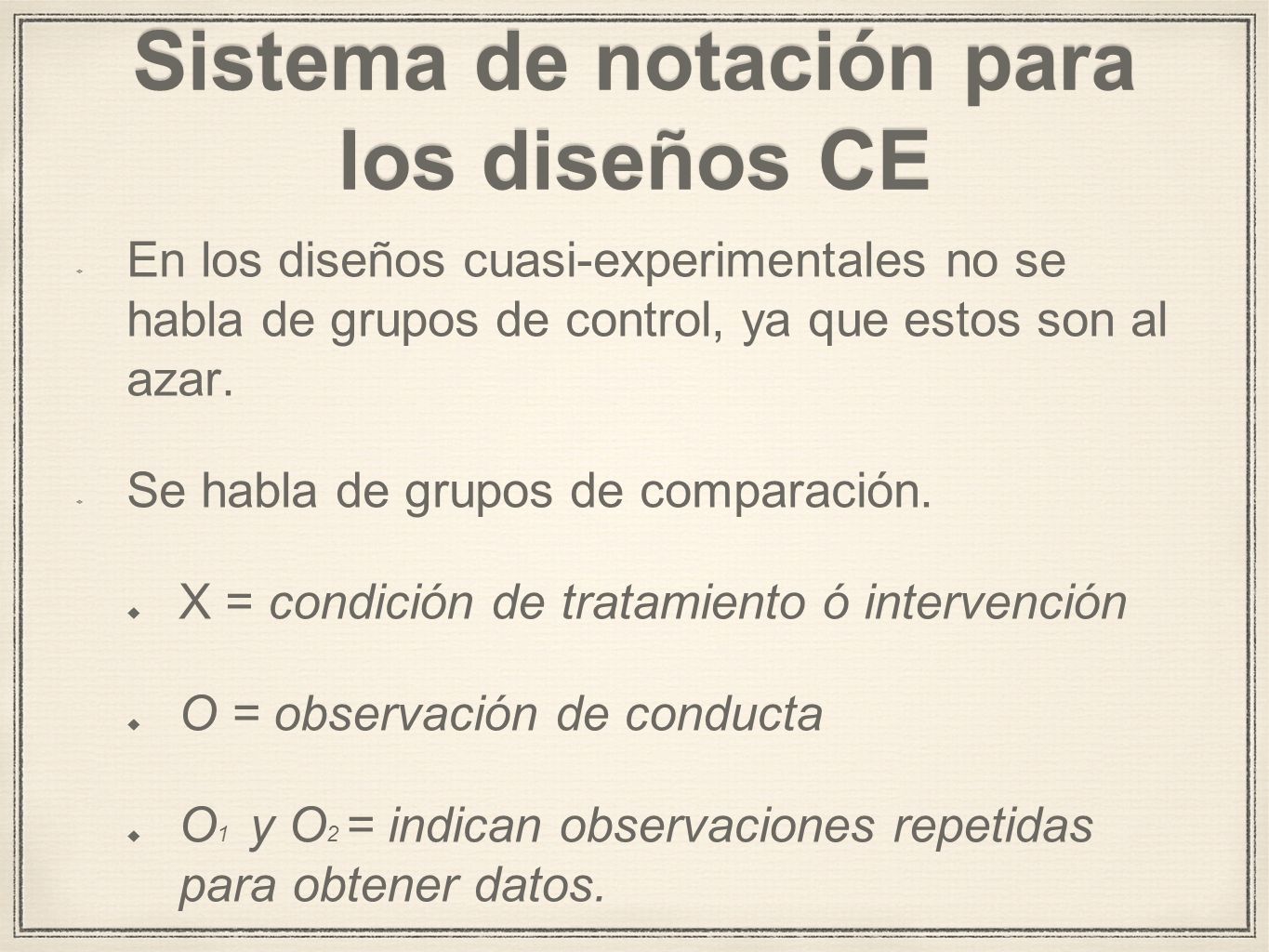 Sistema de notación para los diseños CE

En los diseños cuasi-experimentales no se habla de grupos de control, ya que estos son al azar.

Se habla de grupos de comparación.

X = condición de tratamiento ó intervención

O = observación de conducta

$O_1$ y $O_2$ = indican observaciones repetidas para obtener datos.